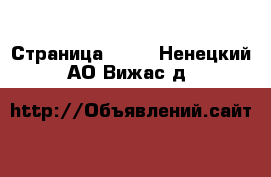 Страница Ненецкий АО Вижас д

http://Объявлений.сайт